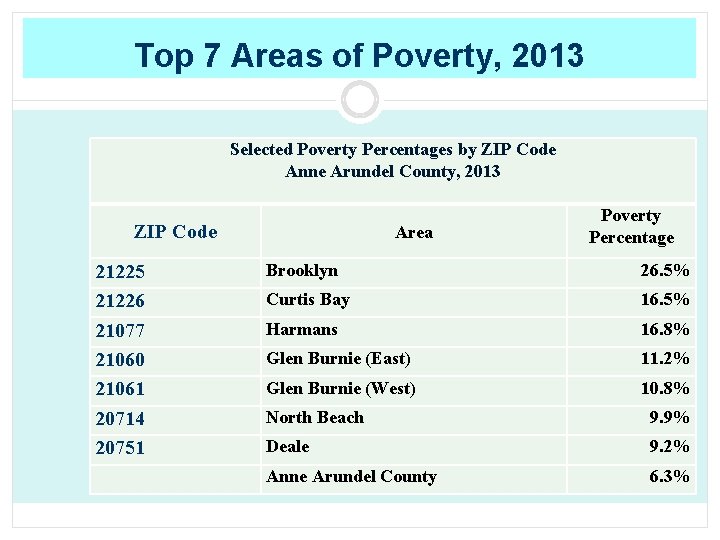 Top 7 Areas of Poverty, 2013

Selected Poverty Percentages by ZIP Code
Anne Arundel County, 2013

| ZIP Code | Area | Poverty Percentage |
|---|---|---|
| 21225 | Brooklyn | 26.5% |
| 21226 | Curtis Bay | 16.5% |
| 21077 | Harmans | 16.8% |
| 21060 | Glen Burnie (East) | 11.2% |
| 21061 | Glen Burnie (West) | 10.8% |
| 20714 | North Beach | 9.9% |
| 20751 | Deale | 9.2% |
| | Anne Arundel County | 6.3% |